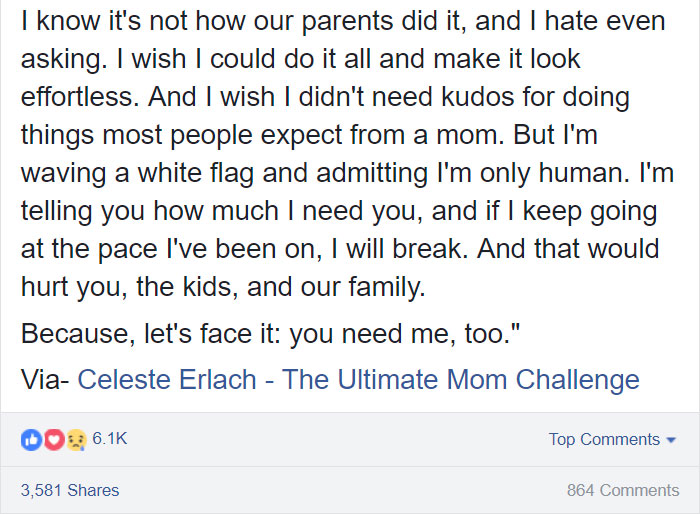 I know it's not how our parents did it, and I hate even asking. I wish I could do it all and make it look effortless. And I wish I didn't need kudos for doing things most people expect from a mom. But I'm waving a white flag and admitting I'm only human. I'm telling you how much I need you, and if I keep going at the pace I've been on, I will break. And that would hurt you, the kids, and our family.

Because, let's face it: you need me, too."

Via- Celeste Erlach - The Ultimate Mom Challenge

6.1K

Top Comments

3,581 Shares

864 Comments